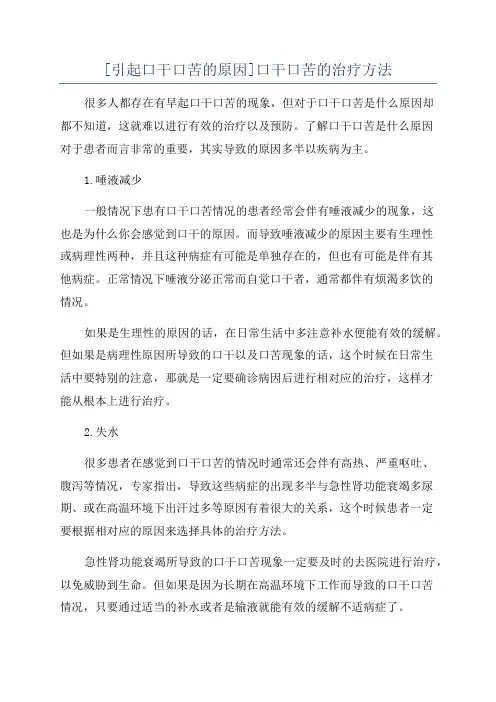 [引起口干口苦的原因]口干口苦的治疗方法

很多人都存在有早起口干口苦的现象，但对于口干口苦是什么原因却都不知道，这就难以进行有效的治疗以及预防。了解口干口苦是什么原因对于患者而言非常的重要，其实导致的原因多半以疾病为主。

1.唾液减少

一般情况下患有口干口苦情况的患者经常会伴有唾液减少的现象，这也是为什么你会感觉到口干的原因。而导致唾液减少的原因主要有生理性或病理性两种，并且这种病症有可能是单独存在的，但也有可能是伴有其他病症。正常情况下唾液分泌正常而自觉口干者，通常都伴有烦渴多饮的情况。

如果是生理性的原因的话，在日常生活中多注意补水便能有效的缓解。但如果是病理性原因所导致的口干以及口苦现象的话，这个时候在日常生活中要特别的注意，那就是一定要确诊病因后进行相对应的治疗，这样才能从根本上进行治疗。

2.失水

很多患者在感觉到口干口苦的情况时通常还会伴有高热、严重呕吐、腹泻等情况，专家指出，导致这些病症的出现多半与急性肾功能衰竭多尿期、或在高温环境下出汗过多等原因有着很大的关系，这个时候患者一定要根据相对应的原因来选择具体的治疗方法。

急性肾功能衰竭所导致的口干口苦现象一定要及时的去医院进行治疗，以免威胁到生命。但如果是因为长期在高温环境下工作而导致的口干口苦情况，只要通过适当的补水或者是输液就能有效的缓解不适病症了。